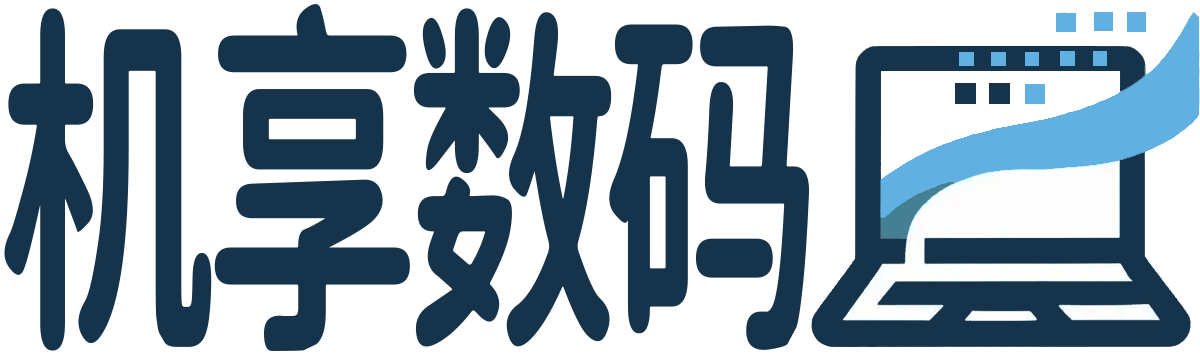 机享数码